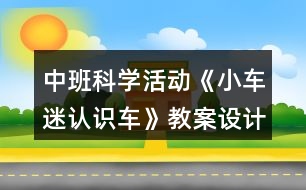 中班科学活动《小车迷认识车》教案设计